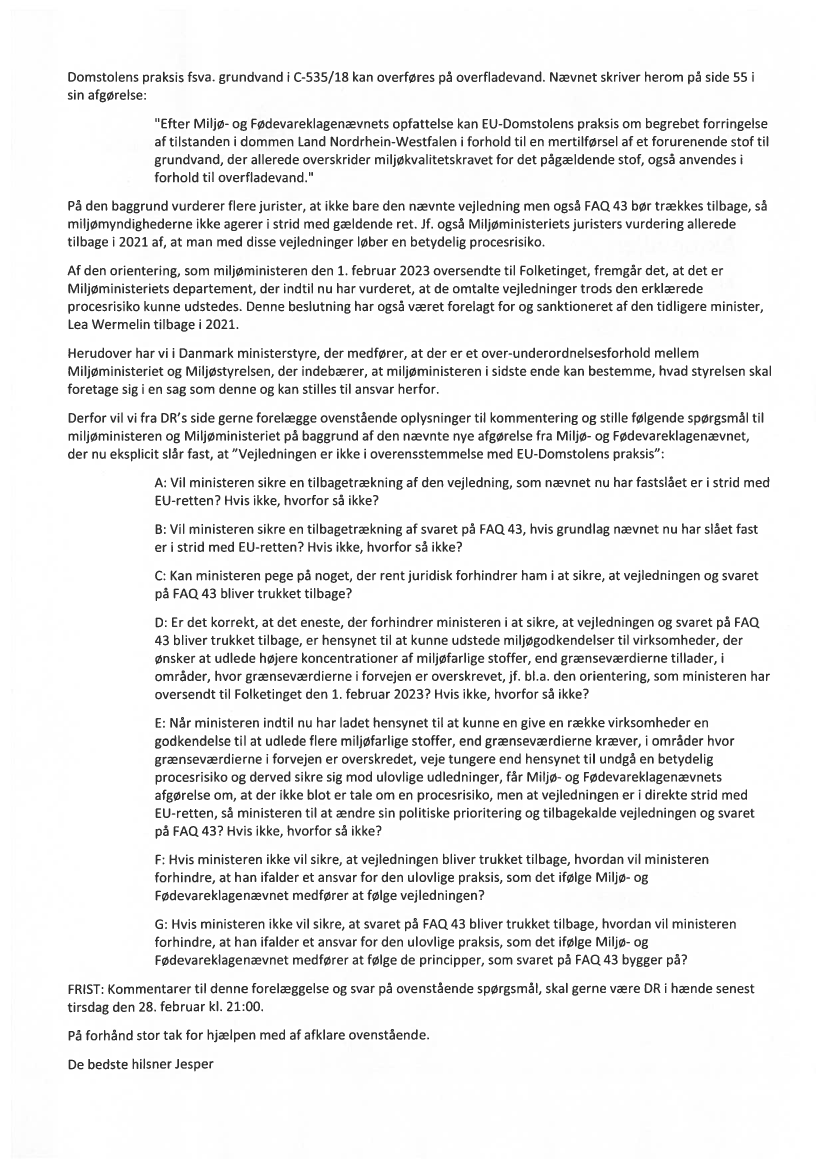 Domstolens praksis fsva. grundvand i C-535/18 kan overføres på overfladevand. Nævnet skriver herom på side 55 i sin afgørelse:

"Efter Miljø- og Fødevareklagenævnets opfattelse kan EU-Domstolens praksis om begrebet forringelse af tilstanden i dommen Land Nordrhein-Westfalen i forhold til en mertilførsel af et forurenende stof til grundvand, der allerede overskrider miljøkvalitetskravet for det pågældende stof, også anvendes i forhold til overfladevand."

På den baggrund vurderer flere jurister, at ikke bare den nævnte vejledning men også FAQ 43 bør trækkes tilbage, så miljømyndighederne ikke agerer i strid med gældende ret. Jf. også Miljøministeriets juristers vurdering allerede tilbage i 2021 af, at man med disse vejledninger løber en betydelig procesrisiko.

Af den orientering, som miljøministeren den 1. februar 2023 oversendte til Folketinget, fremgår det, at det er Miljøministeriets departement, der indtil nu har vurderet, at de omtalte vejledninger trods den erklærede procesrisiko kunne udstedes. Denne beslutning har også været forelagt for og sanktioneret af den tidligere minister, Lea Wermelin tilbage i 2021.

Herudover har vi i Danmark ministerstyre, der medfører, at der er et over-underordnelsesforhold mellem Miljøministeriet og Miljøstyrelsen, der indebærer, at miljøministeren i sidste ende kan bestemme, hvad styrelsen skal foretage sig i en sag som denne og kan stilles til ansvar herfor.

Derfor vil vi fra DR's side gerne forelægge ovenstående oplysninger til kommentering og stille følgende spørgsmål til miljøministeren og Miljøministeriet på baggrund af den nævnte nye afgørelse fra Miljø- og Fødevareklagenævnet, der nu eksplicit slår fast, at "Vejledningen er ikke i overensstemmelse med EU-Domstolens praksis":

A: Vil ministeren sikre en tilbagetrækning af den vejledning, som nævnet nu har fastslået er i strid med EU-retten? Hvis ikke, hvorfor så ikke?

B: Vil ministeren sikre en tilbagetrækning af svaret på FAQ 43, hvis grundlag nævnet nu har slået fast er i strid med EU-retten? Hvis ikke, hvorfor så ikke?

C: Kan ministeren pege på noget, der rent juridisk forhindrer ham i at sikre, at vejledningen og svaret på FAQ 43 bliver trukket tilbage?

D: Er det korrekt, at det eneste, der forhindrer ministeren i at sikre, at vejledningen og svaret på FAQ 43 bliver trukket tilbage, er hensynet til at kunne udstede miljøgodkendelser til virksomheder, der ønsker at udlede højere koncentrationer af miljøfarlige stoffer, end grænseværdierne tillader, i områder, hvor grænseværdierne i forvejen er overskrevet, jf. bl.a. den orientering, som ministeren har oversendt til Folketinget den 1. februar 2023? Hvis ikke, hvorfor så ikke?

E: Når ministeren indtil nu har ladet hensynet til at kunne en give en række virksomheder en godkendelse til at udlede flere miljøfarlige stoffer, end grænseværdierne kræver, i områder hvor grænseværdierne i forvejen er overskredet, veje tungere end hensynet til undgå en betydelig procesrisiko og derved sikre sig mod ulovlige udledninger, får Miljø- og Fødevareklagenævnets afgørelse om, at der ikke blot er tale om en procesrisiko, men at vejledningen er i direkte strid med EU-retten, så ministeren til at ændre sin politiske prioritering og tilbagekalde vejledningen og svaret på FAQ 43? Hvis ikke, hvorfor så ikke?

F: Hvis ministeren ikke vil sikre, at vejledningen bliver trukket tilbage, hvordan vil ministeren forhindre, at han ifalder et ansvar for den ulovlige praksis, som det ifølge Miljø- og Fødevareklagenævnet medfører at følge vejledningen?

G: Hvis ministeren ikke vil sikre, at svaret på FAQ 43 bliver trukket tilbage, hvordan vil ministeren forhindre, at han ifalder et ansvar for den ulovlige praksis, som det ifølge Miljø- og Fødevareklagenævnet medfører at følge de principper, som svaret på FAQ 43 bygger på?

FRIST: Kommentarer til denne forelæggelse og svar på ovenstående spørgsmål, skal gerne være DR i hænde senest tirsdag den 28. februar kl. 21:00.

På forhånd stor tak for hjælpen med af afklare ovenstående.

De bedste hilsner Jesper